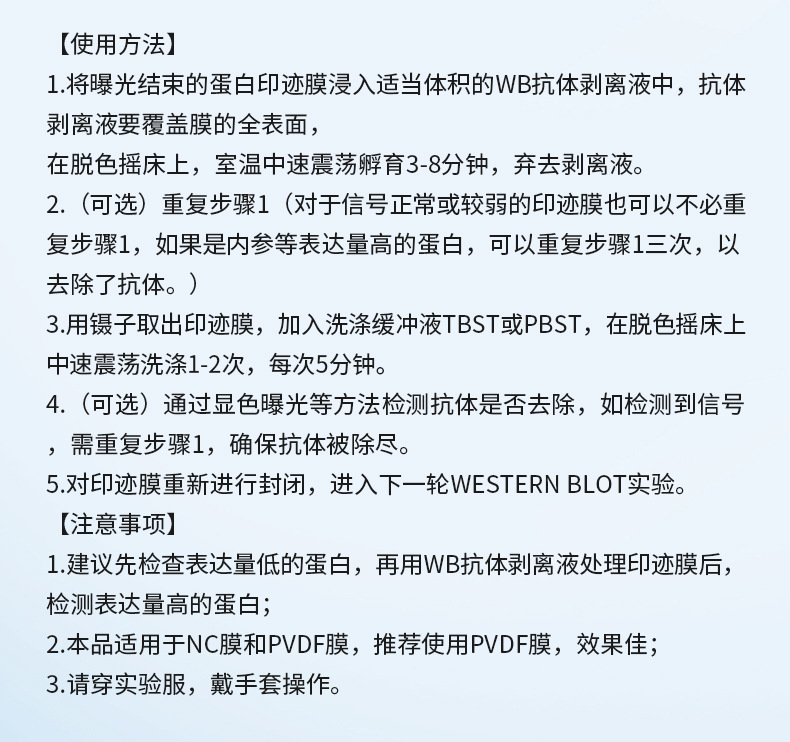 【使用方法】
1.将曝光结束的蛋白印迹膜浸入适当体积的WB抗体剥离液中，抗体剥离液要覆盖膜的全表面，
在脱色摇床上，室温中速震荡孵育3-8分钟，弃去剥离液。
2.（可选）重复步骤1（对于信号正常或较弱的印迹膜也可以不必重复步骤1，如果是内参等表达量高的蛋白，可以重复步骤1三次，以去除了抗体。）
3.用镊子取出印迹膜，加入洗涤缓冲液TBST或PBST，在脱色摇床上中速震荡洗涤1-2次，每次5分钟。
4.（可选）通过显色曝光等方法检测抗体是否去除，如检测到信号，需重复步骤1，确保抗体被除尽。
5.对印迹膜重新进行封闭，进入下一轮WESTERN BLOT实验。
【注意事项】
1.建议先检查表达量低的蛋白，再用WB抗体剥离液处理印迹膜后，检测表达量高的蛋白；
2.本品适用于NC膜和PVDF膜，推荐使用PVDF膜，效果佳；
3.请穿实验服，戴手套操作。